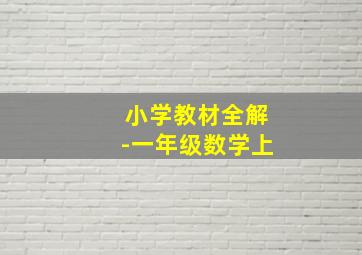 小学教材全解
-一年级数学上